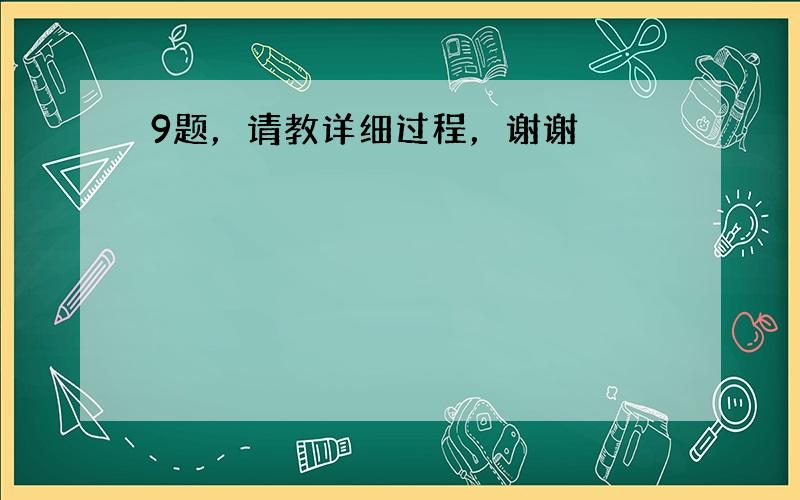 9题，请教详细过程，谢谢